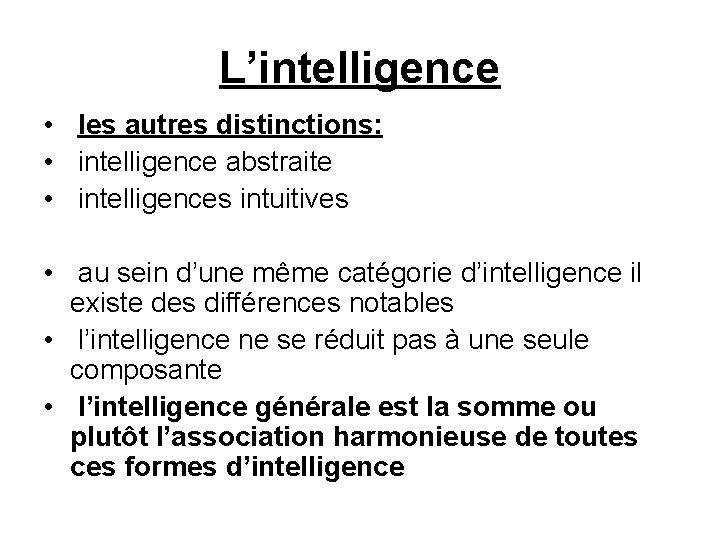 L’intelligence

• les autres distinctions:
• intelligence abstraite
• intelligences intuitives

• au sein d’une même catégorie d’intelligence il existe des différences notables
• l’intelligence ne se réduit pas à une seule composante
• l’intelligence générale est la somme ou plutôt l’association harmonieuse de toutes ces formes d’intelligence